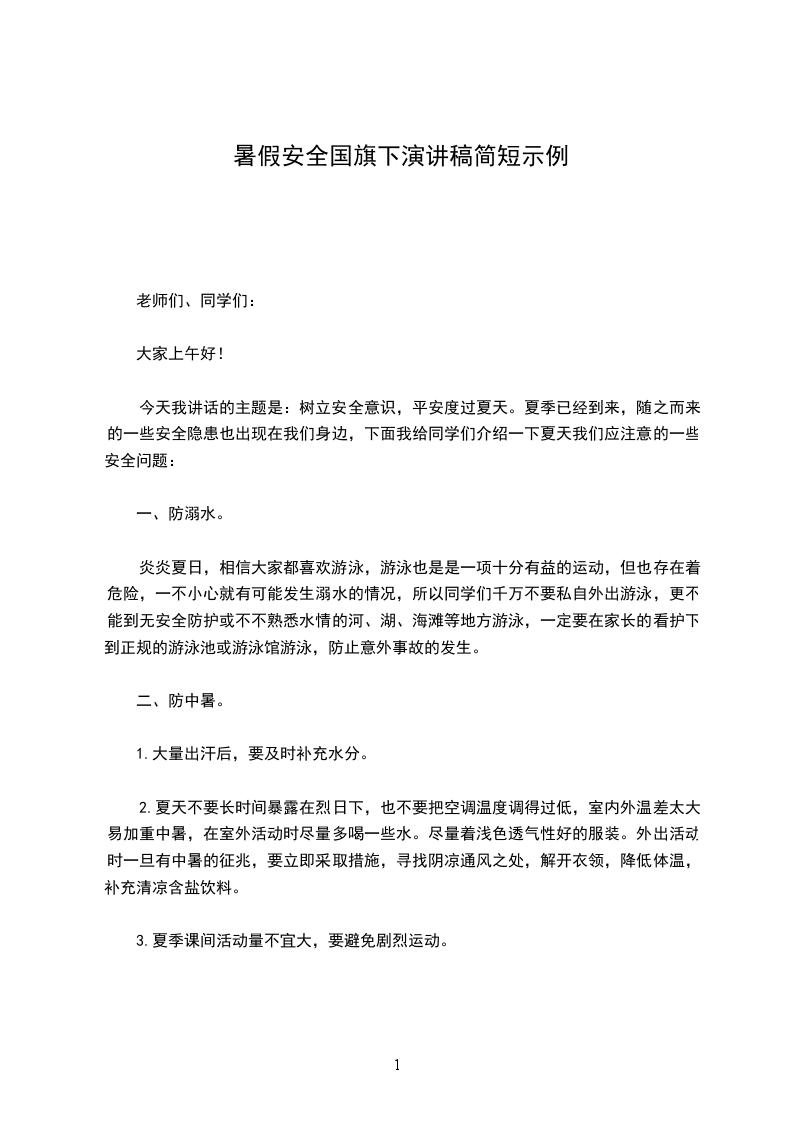 暑假安全国旗下演讲稿简短示例

老师们、同学们：

大家上午好！

今天我讲话的主题是：树立安全意识，平安度过夏天。夏季已经到来，随之而来的一些安全隐患也出现在我们身边，下面我给同学们介绍一下夏天我们应注意的一些安全问题：

一、防溺水。

炎炎夏日，相信大家都喜欢游泳，游泳也是是一项十分有益的运动，但也存在着危险，一不小心就有可能发生溺水的情况，所以同学们千万不要私自外出游泳，更不能到无安全防护或不不熟悉水情的河、湖、海滩等地方游泳，一定要在家长的看护下到正规的游泳池或游泳馆游泳，防止意外事故的发生。

二、防中暑。

1.大量出汗后，要及时补充水分。

2.夏天不要长时间暴露在烈日下，也不要把空调温度调得过低，室内外温差太大易加重中暑，在室外活动时尽量多喝一些水。尽量着浅色透气性好的服装。外出活动时一旦有中暑的征兆，要立即采取措施，寻找阴凉通风之处，解开衣领，降低体温，补充清凉含盐饮料。

3.夏季课间活动量不宜大，要避免剧烈运动。

1